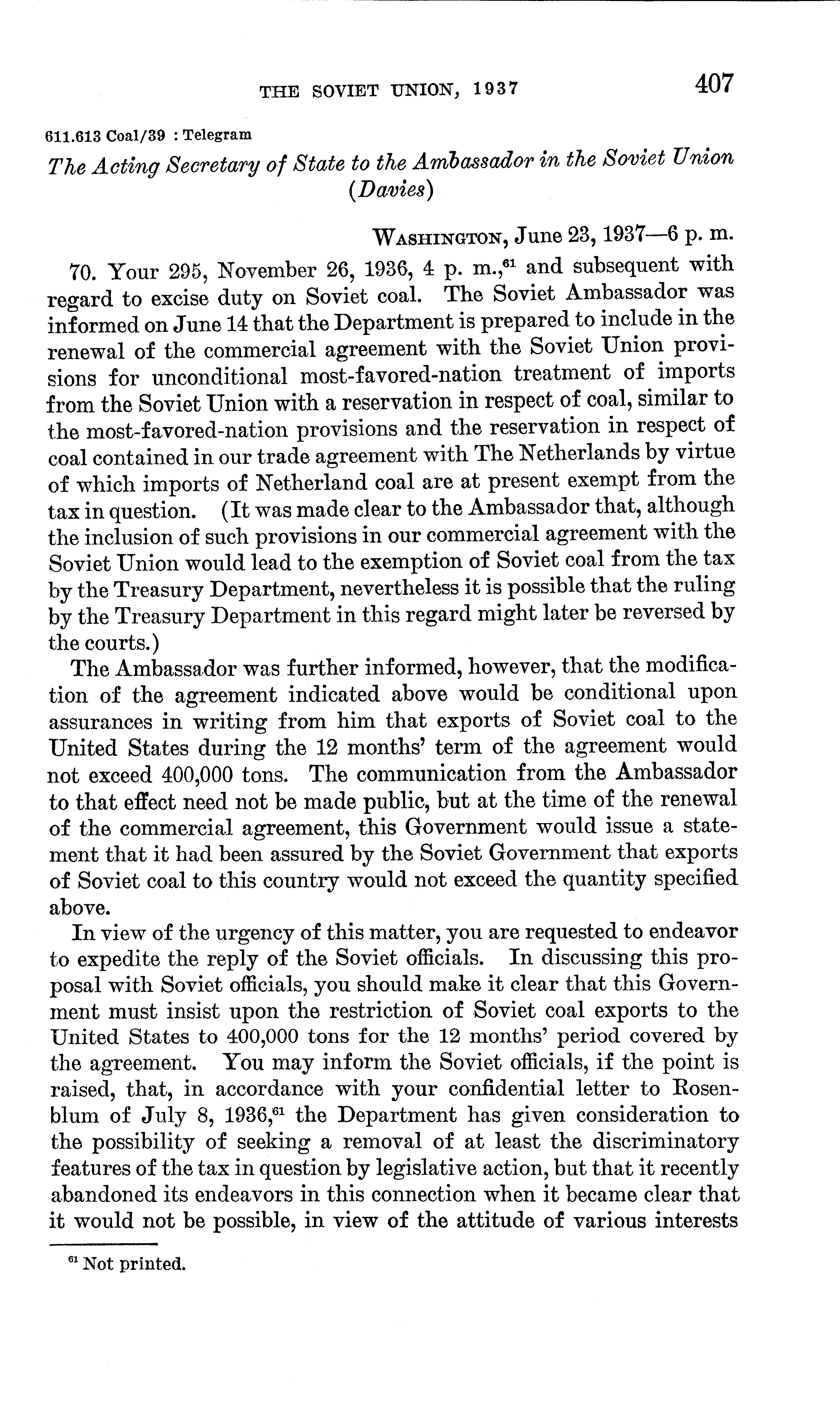 THE SOVIET UNION, 1937 407

611.613 Coal/39 : Telegram

The Acting Secretary of State to the Ambassador in the Soviet Union (Davies)

WASHINGTON, June 23, 1937—6 p. m.

70. Your 295, November 26, 1936, 4 p. m.,$^{61}$ and subsequent with regard to excise duty on Soviet coal. The Soviet Ambassador was informed on June 14 that the Department is prepared to include in the renewal of the commercial agreement with the Soviet Union provisions for unconditional most-favored-nation treatment of imports from the Soviet Union with a reservation in respect of coal, similar to the most-favored-nation provisions and the reservation in respect of coal contained in our trade agreement with The Netherlands by virtue of which imports of Netherland coal are at present exempt from the tax in question. (It was made clear to the Ambassador that, although the inclusion of such provisions in our commercial agreement with the Soviet Union would lead to the exemption of Soviet coal from the tax by the Treasury Department, nevertheless it is possible that the ruling by the Treasury Department in this regard might later be reversed by the courts.)

The Ambassador was further informed, however, that the modification of the agreement indicated above would be conditional upon assurances in writing from him that exports of Soviet coal to the United States during the 12 months' term of the agreement would not exceed 400,000 tons. The communication from the Ambassador to that effect need not be made public, but at the time of the renewal of the commercial agreement, this Government would issue a statement that it had been assured by the Soviet Government that exports of Soviet coal to this country would not exceed the quantity specified above.

In view of the urgency of this matter, you are requested to endeavor to expedite the reply of the Soviet officials. In discussing this proposal with Soviet officials, you should make it clear that this Government must insist upon the restriction of Soviet coal exports to the United States to 400,000 tons for the 12 months' period covered by the agreement. You may inform the Soviet officials, if the point is raised, that, in accordance with your confidential letter to Rosenblum of July 8, 1936,$^{61}$ the Department has given consideration to the possibility of seeking a removal of at least the discriminatory features of the tax in question by legislative action, but that it recently abandoned its endeavors in this connection when it became clear that it would not be possible, in view of the attitude of various interests

$^{61}$ Not printed.